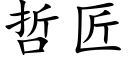 哲匠